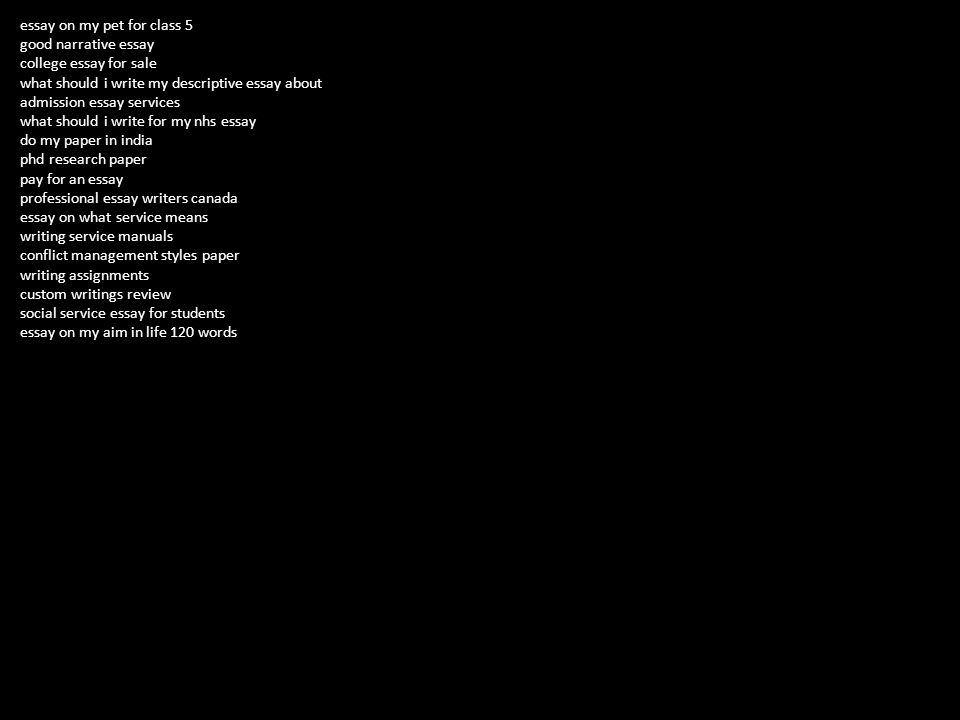 essay on my pet for class 5
good narrative essay
college essay for sale
what should i write my descriptive essay about
admission essay services
what should i write for my nhs essay
do my paper in india
phd research paper
pay for an essay
professional essay writers canada
essay on what service means
writing service manuals
conflict management styles paper
writing assignments
custom writings review
social service essay for students
essay on my aim in life 120 words